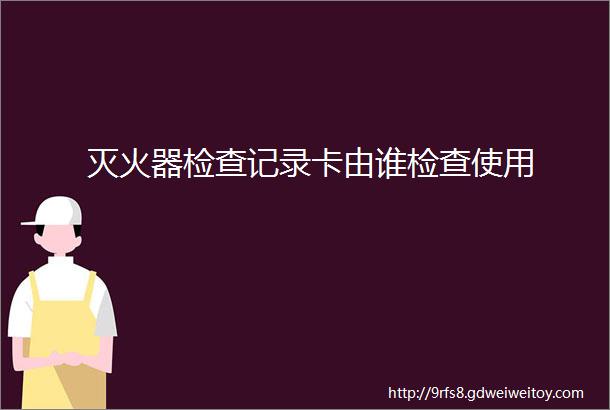 灭火器检查记录卡由谁检查使用

http://9rfs8.gdweiweitoy.com